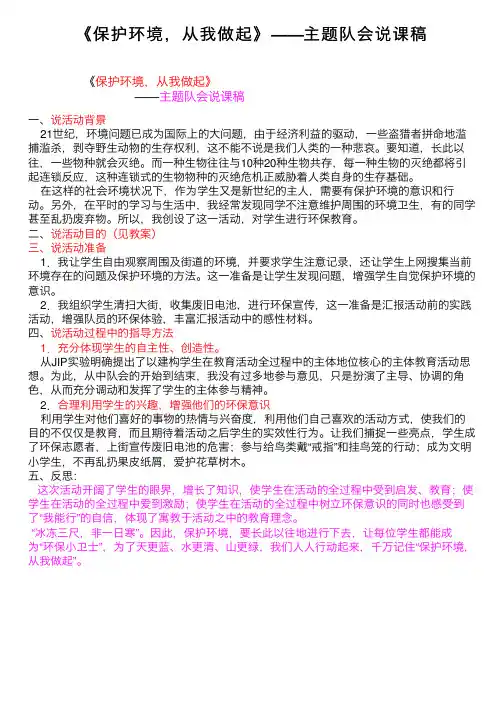 《保护环境，从我做起》——主题队会说课稿

《保护环境、从我做起》
——主题队会说课稿

一、说活动背景
21世纪，环境问题已成为国际上的大问题，由于经济利益的驱动，一些盗猎者拼命地滥捕滥杀，剥夺野生动物的生存权利，这不能不说是我们人类的一种悲哀。要知道，长此以往，一些物种就会灭绝。而一种生物往往与10种20种生物共存，每一种生物的灭绝都将引起连锁反应，这种连锁式的生物物种的灭绝危机正威胁着人类自身的生存基础。
在这样的社会环境状况下，作为学生又是新世纪的主人，需要有保护环境的意识和行动。另外，在平时的学习与生活中，我经常发现同学不注意维护周围的环境卫生，有的同学甚至乱扔废弃物。所以，我创设了这一活动，对学生进行环保教育。
二、说活动目的（见教案）
三、说活动准备
1、我让学生自由观察周围及街道的环境，并要求学生注意记录，还让学生上网搜集当前环境存在的问题及保护环境的方法。这一准备是让学生发现问题，增强学生自觉保护环境的意识。
2、我组织学生清扫大街，收集废旧电池，进行环保宣传，这一准备是汇报活动前的实践活动，增强队员的环保体验，丰富汇报活动中的感性材料。
四、说活动过程中的指导方法
1、充分体现学生的自主性、创造性。
从JIP实验明确提出了以建构学生在教育活动全过程中的主体地位核心的主体教育活动思想。为此，从中队会的开始到结束，我没有过多地参与意见，只是扮演了主导、协调的角色，从而充分调动和发挥了学生的主体参与精神。
2、合理利用学生的兴趣，增强他们的环保意识
利用学生对他们喜好的事物的热情与兴奋度，利用他们自己喜欢的活动方式，使我们的目的不仅仅是教育，而且期待着活动之后学生的实效性行为。让我们捕捉一些亮点，学生成了环保志愿者，上街宣传废旧电池的危害；参与给鸟类戴“戒指”和挂鸟笼的行动；成为文明小学生，不再乱扔果皮纸屑，爱护花草树木。
五、反思：
这次活动开阔了学生的眼界，增长了知识，使学生在活动的全过程中受到启发、教育；使学生在活动的全过程中受到激励；使学生在活动的全过程中树立环保意识的同时也感受到了“我能行”的自信，体现了寓教于活动之中的教育理念。
“冰冻三尺，非一日寒”。因此，保护环境，要长此以往地进行下去，让每位学生都能成为“环保小卫士”，为了天更蓝、水更清、山更绿，我们人人行动起来，千万记住“保护环境，从我做起”。